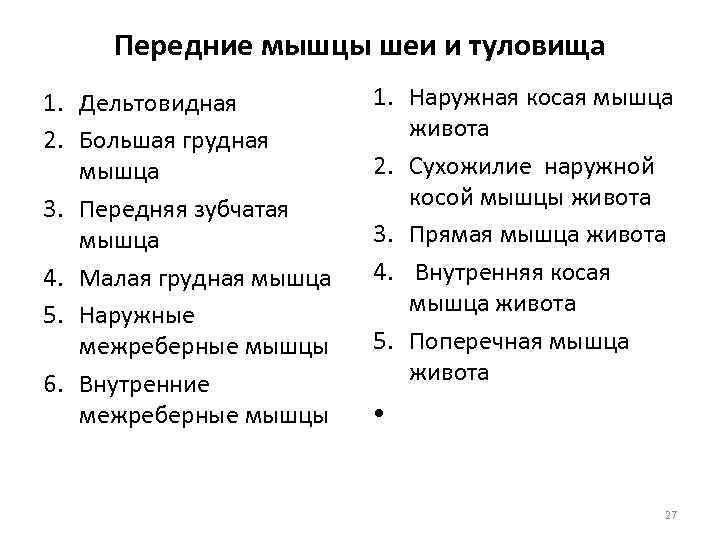 Передние мышцы шеи и туловища

1. Дельтовидная
2. Большая грудная мышца
3. Передняя зубчатая мышца
4. Малая грудная мышца
5. Наружные межреберные мышцы
6. Внутренние межреберные мышцы

1. Наружная косая мышца живота
2. Сухожилие наружной косой мышцы живота
3. Прямая мышца живота
4. Внутренняя косая мышца живота
5. Поперечная мышца живота
•

27